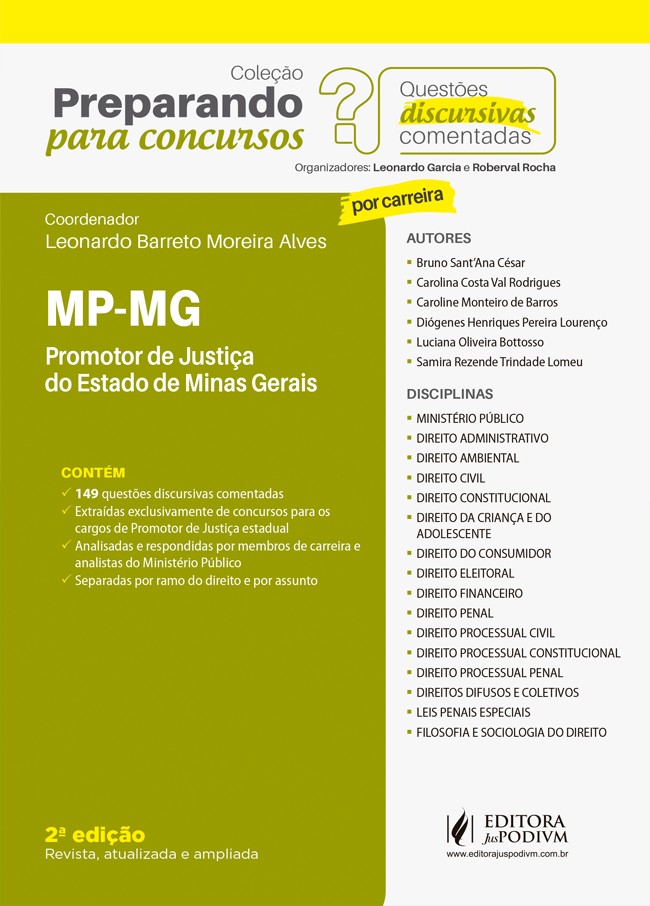 Coleção
Preparando
para concursos

?

Questões
discursivas
comentadas

Organizadores: Leonardo Garcia e Roberval Rocha

por carreira

Coordenador
Leonardo Barreto Moreira Alves

MP-MG

Promotor de Justiça do Estado de Minas Gerais

CONTÉM
✓ 149 questões discursivas comentadas
✓ Extraídas exclusivamente de concursos para os cargos de Promotor de Justiça estadual
✓ Analisadas e respondidas por membros de carreira e analistas do Ministério Público
✓ Separadas por ramo do direito e por assunto

2ª edição
Revista, atualizada e ampliada

AUTORES
▪ Bruno Sant'Ana César
▪ Carolina Costa Val Rodrigues
▪ Caroline Monteiro de Barros
▪ Diógenes Henriques Pereira Lourenço
▪ Luciana Oliveira Bottosso
▪ Samira Rezende Trindade Lomeu

DISCIPLINAS
▪ MINISTÉRIO PÚBLICO
▪ DIREITO ADMINISTRATIVO
▪ DIREITO AMBIENTAL
▪ DIREITO CIVIL
▪ DIREITO CONSTITUCIONAL
▪ DIREITO DA CRIANÇA E DO ADOLESCENTE
▪ DIREITO DO CONSUMIDOR
▪ DIREITO ELEITORAL
▪ DIREITO FINANCEIRO
▪ DIREITO PENAL
▪ DIREITO PROCESSUAL CIVIL
▪ DIREITO PROCESSUAL CONSTITUCIONAL
▪ DIREITO PROCESSUAL PENAL
▪ DIREITOS DIFUSOS E COLETIVOS
▪ LEIS PENAIS ESPECIAIS
▪ FILOSOFIA E SOCIOLOGIA DO DIREITO

EDITORA
JusPODIVM
www.editorajuspodivm.com.br